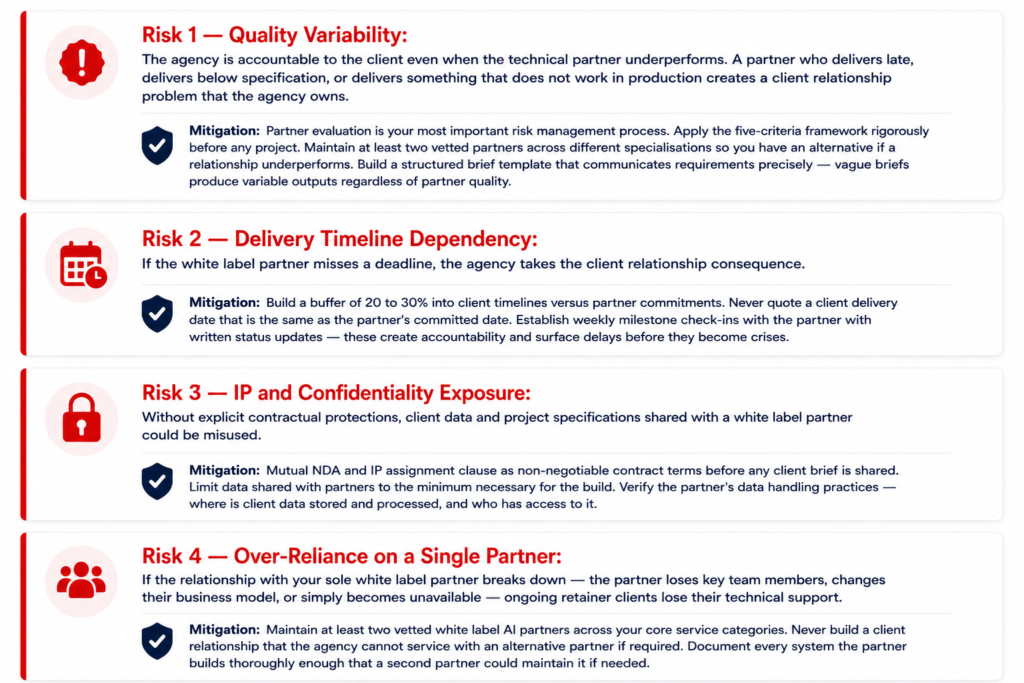 Risk 1 — Quality Variability:

The agency is accountable to the client even when the technical partner underperforms. A partner who delivers late, delivers below specification, or delivers something that does not work in production creates a client relationship problem that the agency owns.

Mitigation: Partner evaluation is your most important risk management process. Apply the five-criteria framework rigorously before any project. Maintain at least two vetted partners across different specialisations so you have an alternative if a relationship underperforms. Build a structured brief template that communicates requirements precisely — vague briefs produce variable outputs regardless of partner quality.

Risk 2 — Delivery Timeline Dependency:

If the white label partner misses a deadline, the agency takes the client relationship consequence.

Mitigation: Build a buffer of 20 to 30% into client timelines versus partner commitments. Never quote a client delivery date that is the same as the partner's committed date. Establish weekly milestone check-ins with the partner with written status updates — these create accountability and surface delays before they become crises.

Risk 3 — IP and Confidentiality Exposure:

Without explicit contractual protections, client data and project specifications shared with a white label partner could be misused.

Mitigation: Mutual NDA and IP assignment clause as non-negotiable contract terms before any client brief is shared. Limit data shared with partners to the minimum necessary for the build. Verify the partner's data handling practices — where is client data stored and processed, and who has access to it.

Risk 4 — Over-Reliance on a Single Partner:

If the relationship with your sole white label partner breaks down — the partner loses key team members, changes their business model, or simply becomes unavailable — ongoing retainer clients lose their technical support.

Mitigation: Maintain at least two vetted white label AI partners across your core service categories. Never build a client relationship that the agency cannot service with an alternative partner if required. Document every system the partner builds thoroughly enough that a second partner could maintain it if needed.